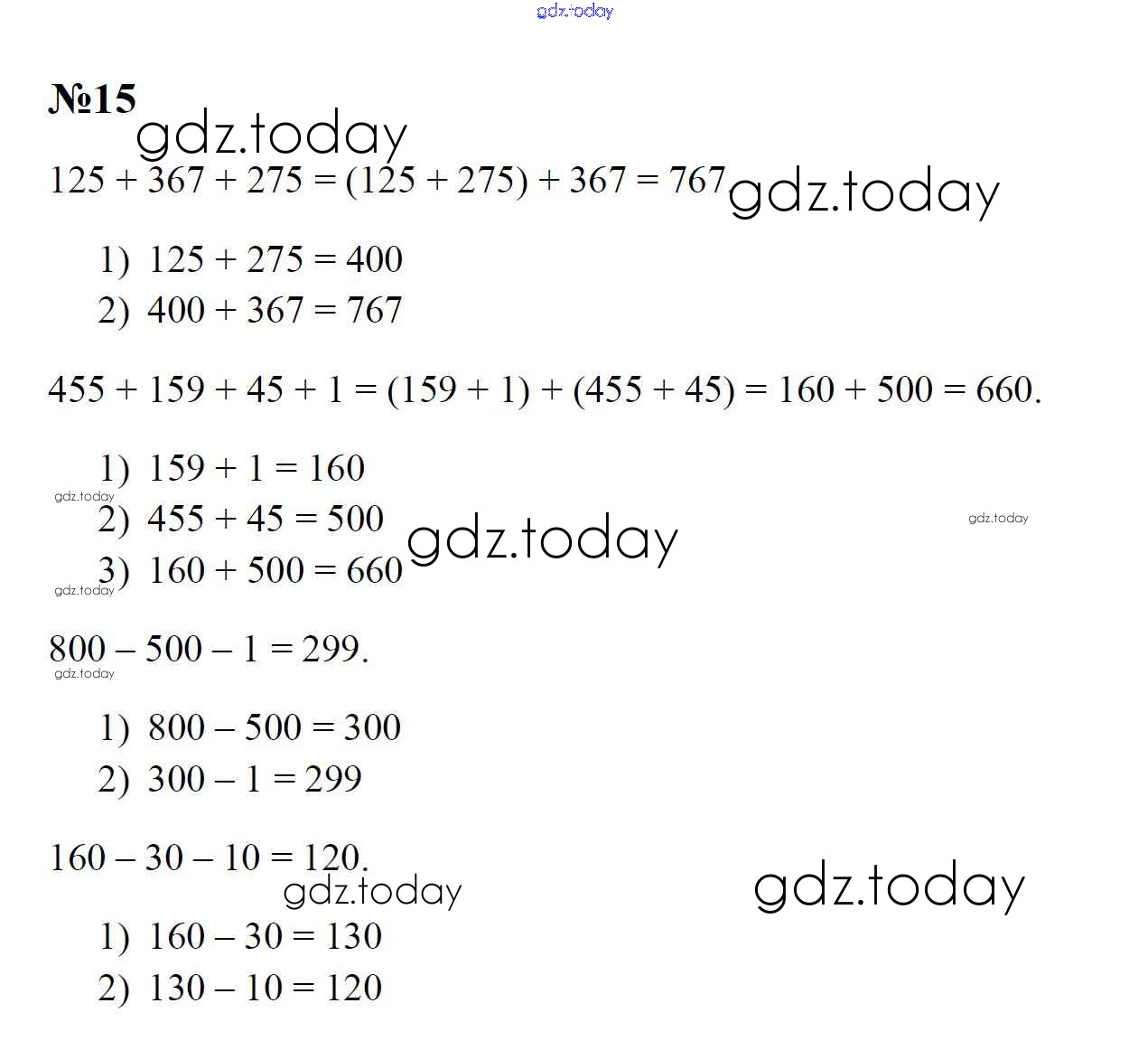 gdz.today

№15

gdz.today

$125 + 367 + 275 = (125 + 275) + 367 = 767$ gdz.today

1) $125 + 275 = 400$
2) $400 + 367 = 767$

$455 + 159 + 45 + 1 = (159 + 1) + (455 + 45) = 160 + 500 = 660.$

1) $159 + 1 = 160$
gdz.today
2) $455 + 45 = 500$ gdz.today gdz.today
3) $160 + 500 = 660$
gdz.today

$800 - 500 - 1 = 299.$
gdz.today

1) $800 - 500 = 300$
2) $300 - 1 = 299$

$160 - 30 - 10 = 120.$
gdz.today gdz.today

1) $160 - 30 = 130$
2) $130 - 10 = 120$